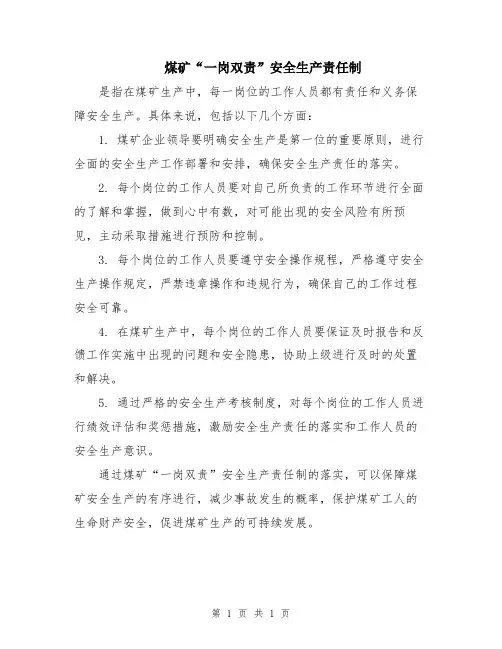 煤矿“一岗双责”安全生产责任制

是指在煤矿生产中，每一岗位的工作人员都有责任和义务保障安全生产。具体来说，包括以下几个方面：

1. 煤矿企业领导要明确安全生产是第一位的重要原则，进行全面的安全生产工作部署和安排，确保安全生产责任的落实。

2. 每个岗位的工作人员要对自己所负责的工作环节进行全面的了解和掌握，做到心中有数，对可能出现的安全风险有所预见，主动采取措施进行预防和控制。

3. 每个岗位的工作人员要遵守安全操作规程，严格遵守安全生产操作规定，严禁违章操作和违规行为，确保自己的工作过程安全可靠。

4. 在煤矿生产中，每个岗位的工作人员要保证及时报告和反馈工作实施中出现的问题和安全隐患，协助上级进行及时的处置和解决。

5. 通过严格的安全生产考核制度，对每个岗位的工作人员进行绩效评估和奖惩措施，激励安全生产责任的落实和工作人员的安全生产意识。

通过煤矿“一岗双责”安全生产责任制的落实，可以保障煤矿安全生产的有序进行，减少事故发生的概率，保护煤矿工人的生命财产安全，促进煤矿生产的可持续发展。

第 1 页 共 1 页